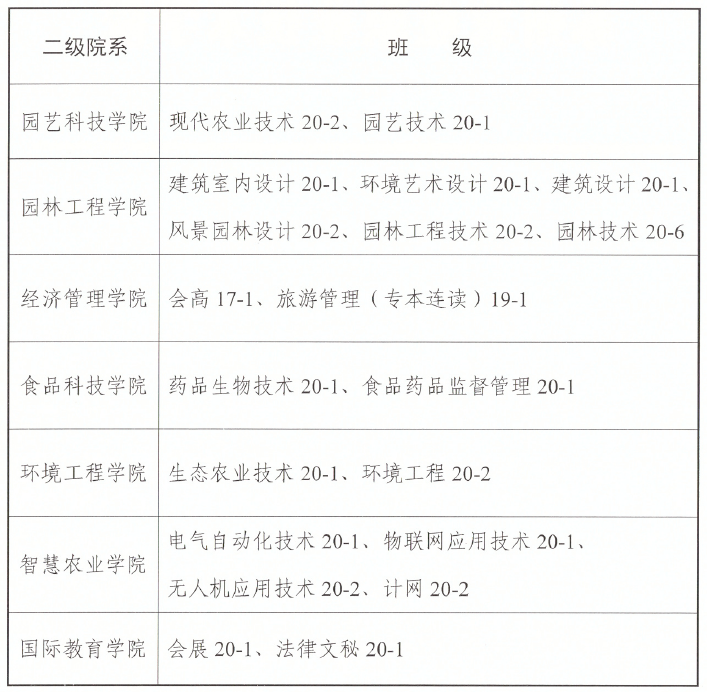 | 二级院系 | 班　级 |
|---|---|
| 园艺科技学院 | 现代农业技术 20-2、园艺技术 20-1 |
| 园林工程学院 | 建筑室内设计 20-1、环境艺术设计 20-1、建筑设计 20-1、风景园林设计 20-2、园林工程技术 20-2、园林技术 20-6 |
| 经济管理学院 | 会高 17-1、旅游管理（专本连读）19-1 |
| 食品科技学院 | 药品生物技术 20-1、食品药品监督管理 20-1 |
| 环境工程学院 | 生态农业技术 20-1、环境工程 20-2 |
| 智慧农业学院 | 电气自动化技术 20-1、物联网应用技术 20-1、无人机应用技术 20-2、计网 20-2 |
| 国际教育学院 | 会展 20-1、法律文秘 20-1 |